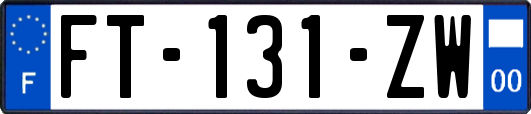 F

FT-131-ZW

00